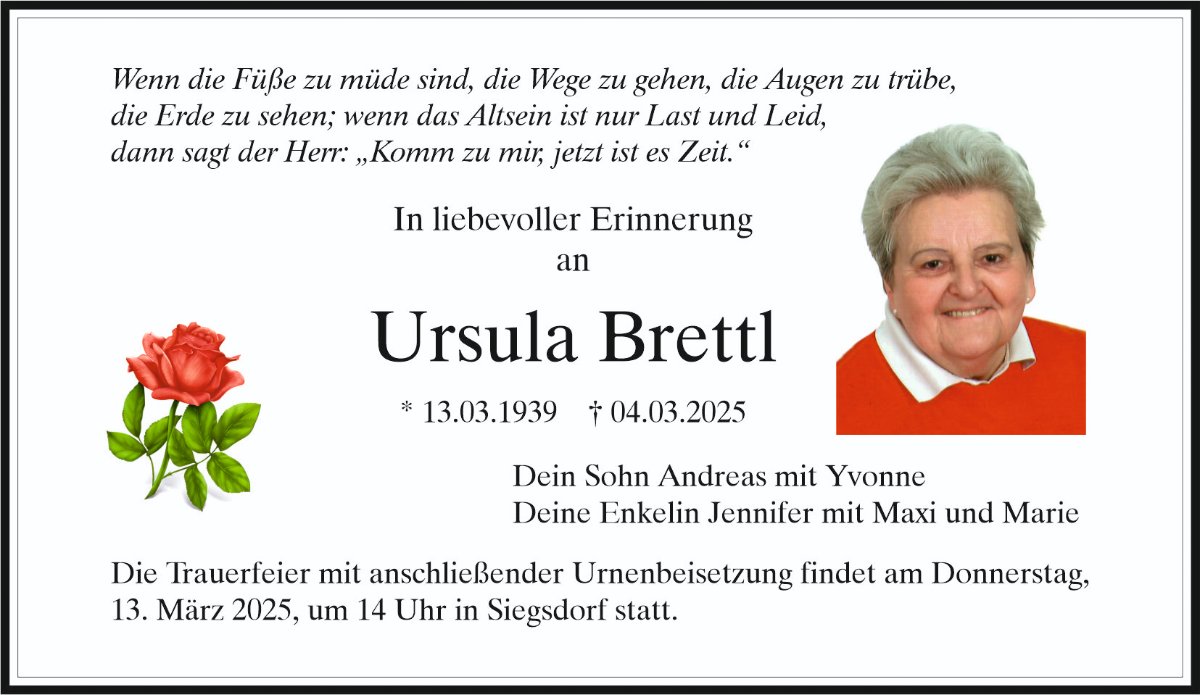 Wenn die Füße zu müde sind, die Wege zu gehen, die Augen zu trübe,
die Erde zu sehen; wenn das Altsein ist nur Last und Leid,
dann sagt der Herr: „Komm zu mir, jetzt ist es Zeit.“

In liebevoller Erinnerung
an

Ursula Brettl

* 13.03.1939 † 04.03.2025

Dein Sohn Andreas mit Yvonne
Deine Enkelin Jennifer mit Maxi und Marie

Die Trauerfeier mit anschließender Urnenbeisetzung findet am Donnerstag, 13. März 2025, um 14 Uhr in Siegsdorf statt.